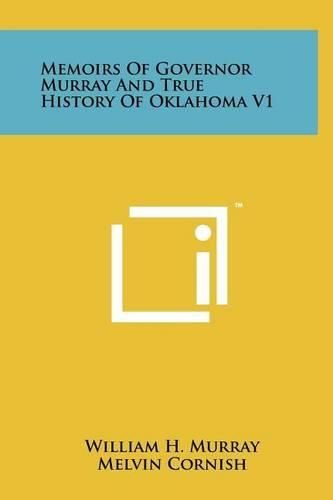 Memoirs Of Governor Murray And True History Of Oklahoma V1

™

William H. Murray
Melvin Cornish